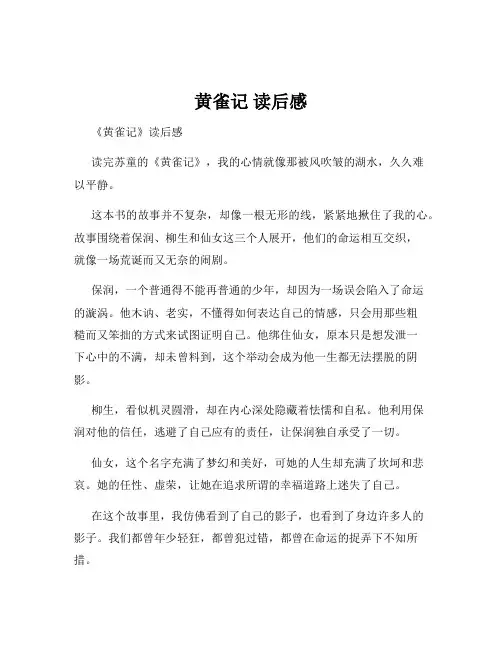 黄雀记 读后感

《黄雀记》读后感

读完苏童的《黄雀记》，我的心情就像那被风吹皱的湖水，久久难以平静。

这本书的故事并不复杂，却像一根无形的线，紧紧地揪住了我的心。故事围绕着保润、柳生和仙女这三个人展开，他们的命运相互交织，就像一场荒诞而又无奈的闹剧。

保润，一个普通得不能再普通的少年，却因为一场误会陷入了命运的漩涡。他木讷、老实，不懂得如何表达自己的情感，只会用那些粗糙而又笨拙的方式来试图证明自己。他绑住仙女，原本只是想发泄一下心中的不满，却未曾料到，这个举动会成为他一生都无法摆脱的阴影。

柳生，看似机灵圆滑，却在内心深处隐藏着怯懦和自私。他利用保润对他的信任，逃避了自己应有的责任，让保润独自承受了一切。

仙女，这个名字充满了梦幻和美好，可她的人生却充满了坎坷和悲哀。她的任性、虚荣，让她在追求所谓的幸福道路上迷失了自己。

在这个故事里，我仿佛看到了自己的影子，也看到了身边许多人的影子。我们都曾年少轻狂，都曾犯过错，都曾在命运的捉弄下不知所措。